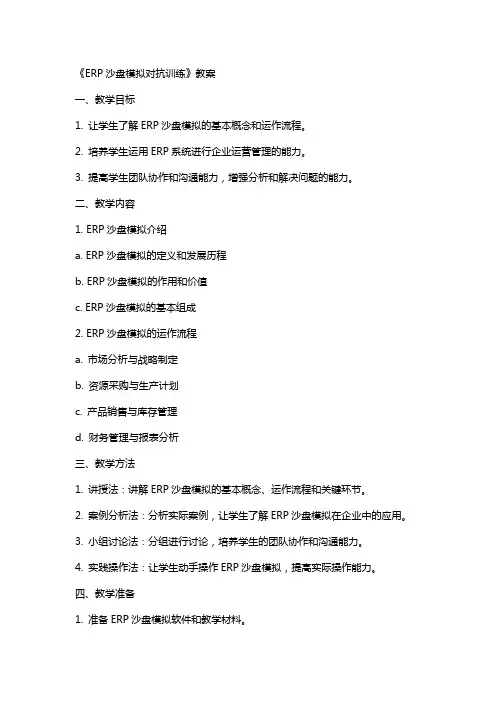 《ERP 沙盘模拟对抗训练》教案

一、教学目标

1. 让学生了解 ERP 沙盘模拟的基本概念和运作流程。

2. 培养学生运用 ERP 系统进行企业运营管理的能力。

3. 提高学生团队协作和沟通能力，增强分析和解决问题的能力。

二、教学内容

1. ERP 沙盘模拟介绍

a. ERP 沙盘模拟的定义和发展历程

b. ERP 沙盘模拟的作用和价值

c. ERP 沙盘模拟的基本组成

2. ERP 沙盘模拟的运作流程

a. 市场分析与战略制定

b. 资源采购与生产计划

c. 产品销售与库存管理

d. 财务管理与报表分析

三、教学方法

1. 讲授法：讲解 ERP 沙盘模拟的基本概念、运作流程和关键环节。

2. 案例分析法：分析实际案例，让学生了解 ERP 沙盘模拟在企业中的应用。

3. 小组讨论法：分组进行讨论，培养学生的团队协作和沟通能力。

4. 实践操作法：让学生动手操作 ERP 沙盘模拟，提高实际操作能力。

四、教学准备

1. 准备 ERP 沙盘模拟软件和教学材料。